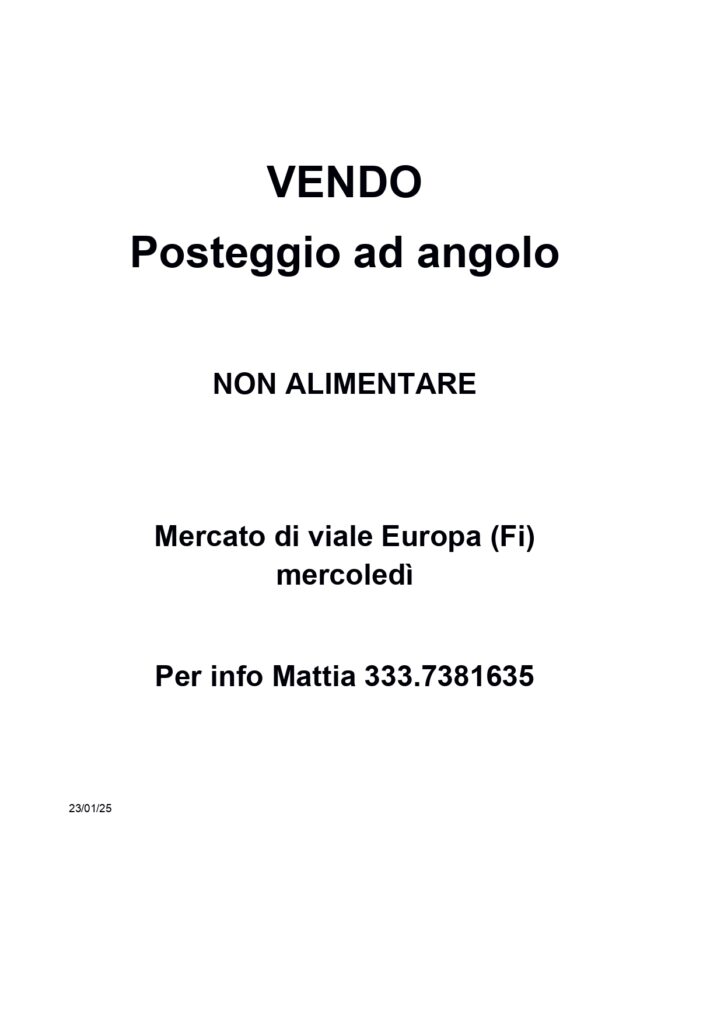 VENDO
Posteggio ad angolo

NON ALIMENTARE

Mercato di viale Europa (Fi)
mercoledì

Per info Mattia 333.7381635

23/01/25